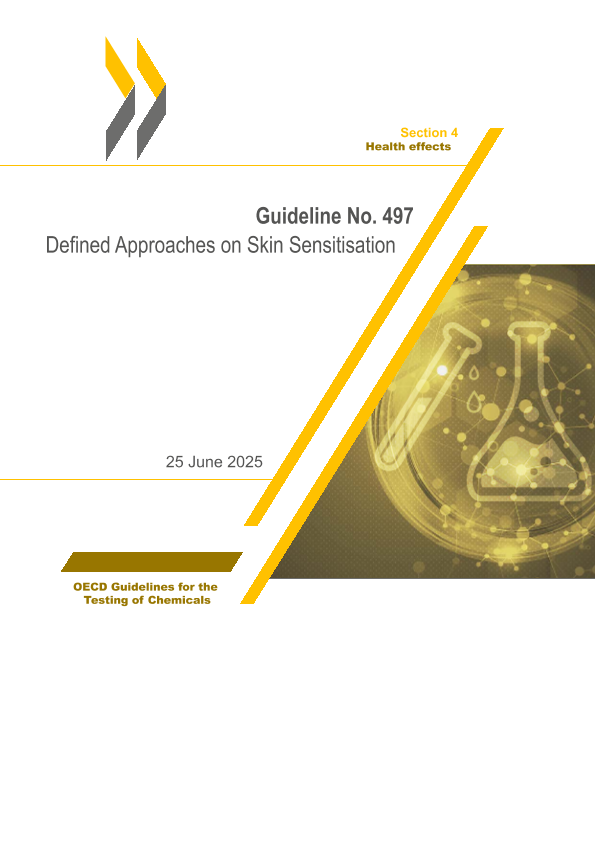 Section 4
Health effects

Guideline No. 497
Defined Approaches on Skin Sensitisation

25 June 2025

OECD Guidelines for the
Testing of Chemicals